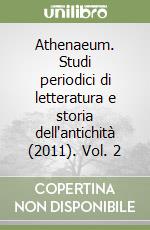 unilibro

Athenaeum. Studi periodici di letteratura e storia dell'antichità (2011). Vol. 2

COPERTINA NON DISPONIBILE